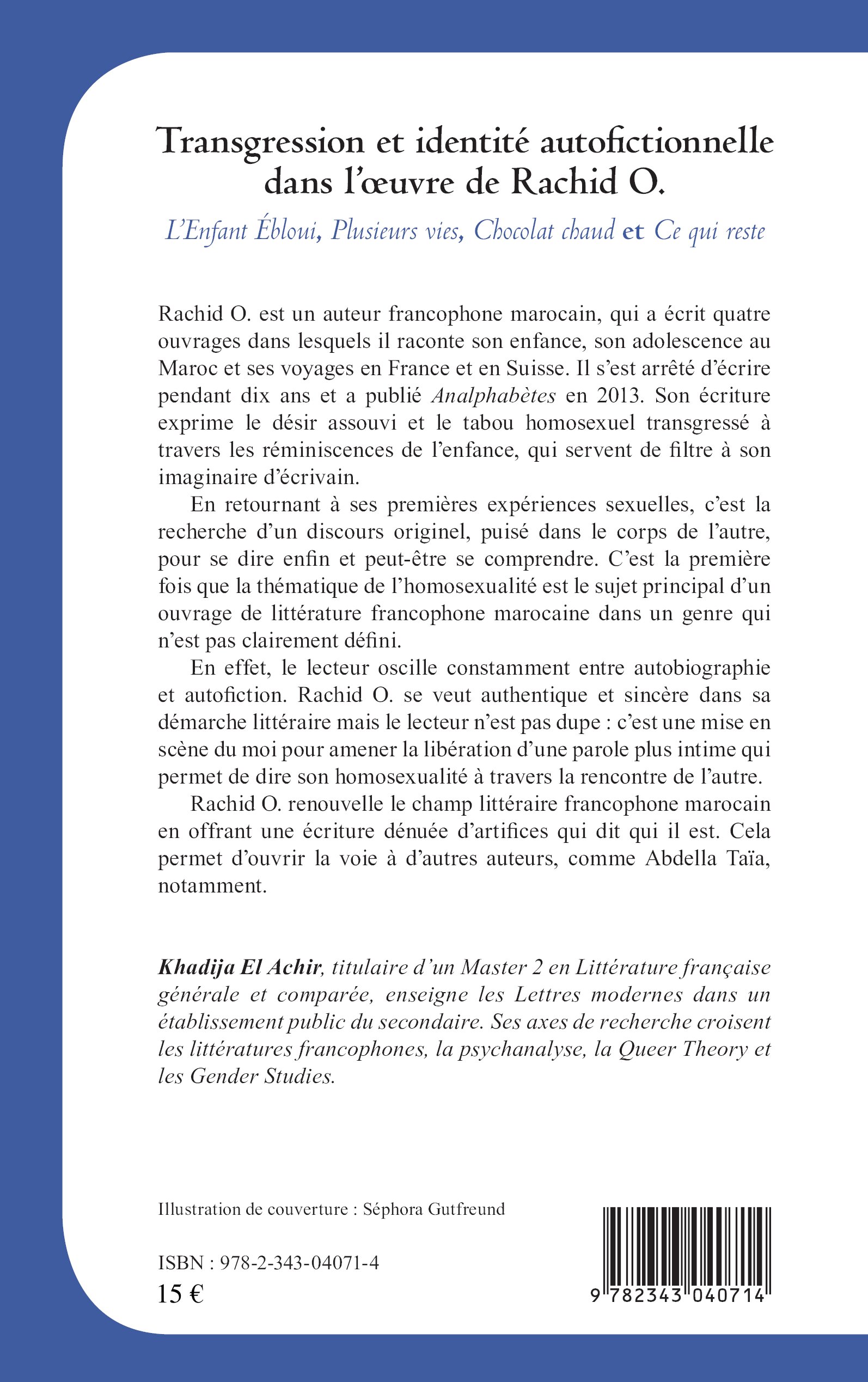 Transgression et identité autofictionnelle dans l'œuvre de Rachid O.

L'Enfant Ébloui, Plusieurs vies, Chocolat chaud et Ce qui reste

Rachid O. est un auteur francophone marocain, qui a écrit quatre ouvrages dans lesquels il raconte son enfance, son adolescence au Maroc et ses voyages en France et en Suisse. Il s'est arrêté d'écrire pendant dix ans et a publié Analphabètes en 2013. Son écriture exprime le désir assouvi et le tabou homosexuel transgressé à travers les réminiscences de l'enfance, qui servent de filtre à son imaginaire d'écrivain.

En retournant à ses premières expériences sexuelles, c'est la recherche d'un discours originel, puisé dans le corps de l'autre, pour se dire enfin et peut-être se comprendre. C'est la première fois que la thématique de l'homosexualité est le sujet principal d'un ouvrage de littérature francophone marocaine dans un genre qui n'est pas clairement défini.

En effet, le lecteur oscille constamment entre autobiographie et autofiction. Rachid O. se veut authentique et sincère dans sa démarche littéraire mais le lecteur n'est pas dupe : c'est une mise en scène du moi pour amener la libération d'une parole plus intime qui permet de dire son homosexualité à travers la rencontre de l'autre.

Rachid O. renouvelle le champ littéraire francophone marocain en offrant une écriture dénuée d'artifices qui dit qui il est. Cela permet d'ouvrir la voie à d'autres auteurs, comme Abdella Taïa, notamment.

Khadija El Achir, titulaire d'un Master 2 en Littérature française générale et comparée, enseigne les Lettres modernes dans un établissement public du secondaire. Ses axes de recherche croisent les littératures francophones, la psychanalyse, la Queer Theory et les Gender Studies.

Illustration de couverture : Séphora Gutfreund

ISBN : 978-2-343-04071-4
15 €

9 782343 040714